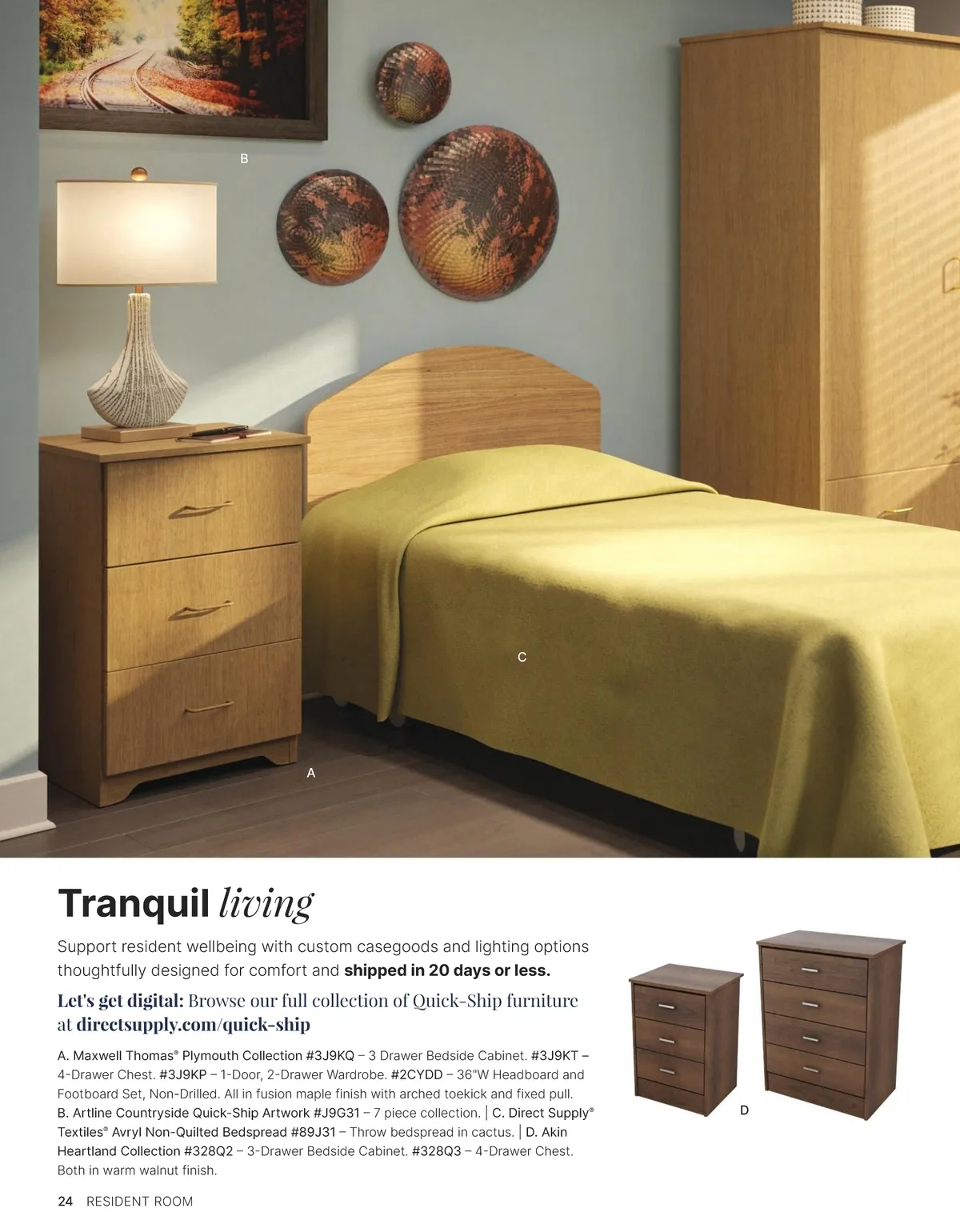 B

C

A

Tranquil living

Support resident wellbeing with custom casegoods and lighting options thoughtfully designed for comfort and shipped in 20 days or less.

Let's get digital: Browse our full collection of Quick-Ship furniture at directsupply.com/quick-ship

A. Maxwell Thomas® Plymouth Collection #3J9KQ – 3 Drawer Bedside Cabinet. #3J9KT – 4-Drawer Chest. #3J9KP – 1-Door, 2-Drawer Wardrobe. #2CYDD – 36"W Headboard and Footboard Set, Non-Drilled. All in fusion maple finish with arched toekick and fixed pull. B. Artline Countryside Quick-Ship Artwork #J9G31 – 7 piece collection. | C. Direct Supply® Textiles® Avryl Non-Quilted Bedspread #89J31 – Throw bedspread in cactus. | D. Akin Heartland Collection #328Q2 – 3-Drawer Bedside Cabinet. #328Q3 – 4-Drawer Chest. Both in warm walnut finish.

D

24 RESIDENT ROOM